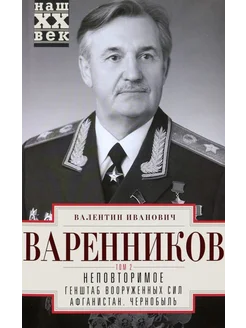 наш
XX
век

ВАЛЕНТИН ИВАНОВИЧ
ВАРЕННИКОВ
ТОМ 2
НЕПОВТОРИМОЕ
ГЕНШТАБ ВООРУЖЕННЫХ СИЛ
АФГАНИСТАН. ЧЕРНОБЫЛЬ